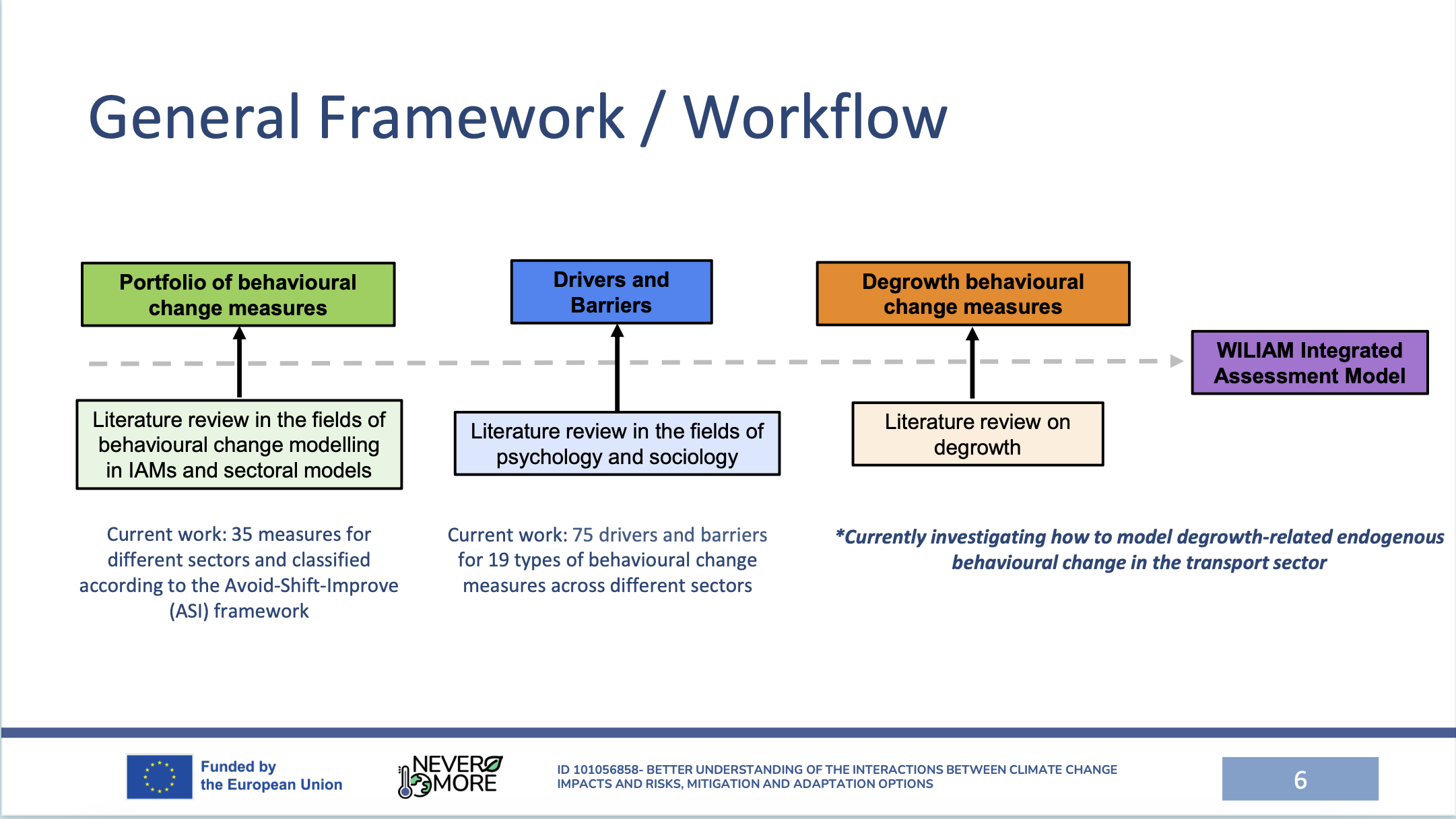 General Framework / Workflow

Portfolio of behavioural change measures

Literature review in the fields of behavioural change modelling in IAMs and sectoral models

Current work: 35 measures for different sectors and classified according to the Avoid-Shift-Improve (ASI) framework

Drivers and Barriers

Literature review in the fields of psychology and sociology

Current work: 75 drivers and barriers for 19 types of behavioural change measures across different sectors

Degrowth behavioural change measures

Literature review on degrowth

*Currently investigating how to model degrowth-related endogenous behavioural change in the transport sector

WILIAM Integrated Assessment Model

Funded by the European Union

NEVER MORE

ID 101056858- BETTER UNDERSTANDING OF THE INTERACTIONS BETWEEN CLIMATE CHANGE IMPACTS AND RISKS, MITIGATION AND ADAPTATION OPTIONS

6